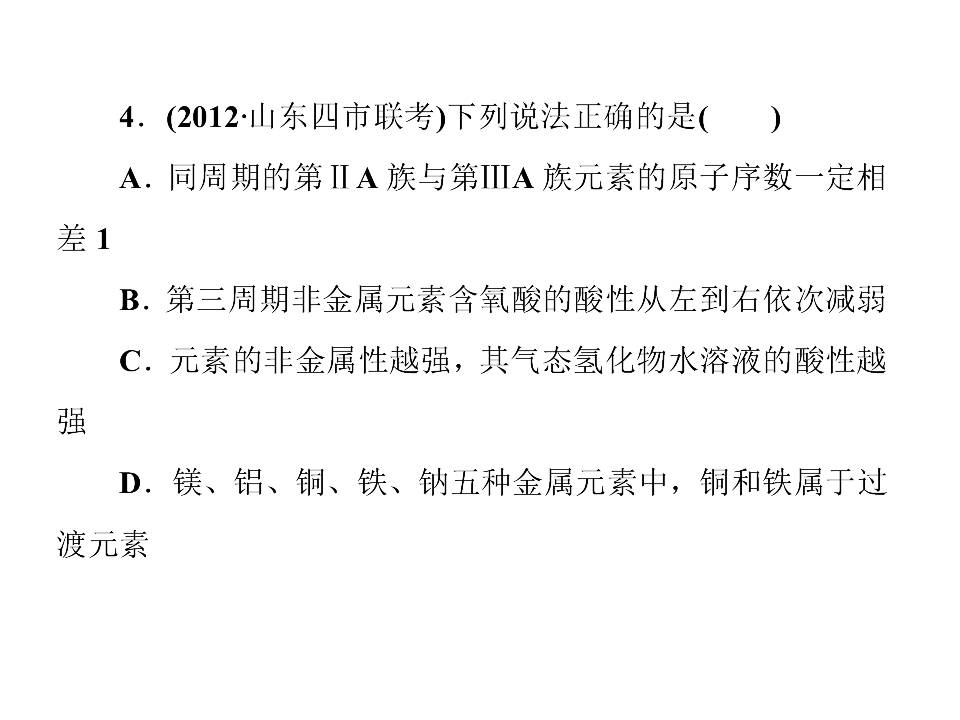 4．(2012·山东四市联考)下列说法正确的是(　　)

A．同周期的第ⅡA族与第ⅢA族元素的原子序数一定相差1

B．第三周期非金属元素含氧酸的酸性从左到右依次减弱

C．元素的非金属性越强，其气态氢化物水溶液的酸性越强

D．镁、铝、铜、铁、钠五种金属元素中，铜和铁属于过渡元素